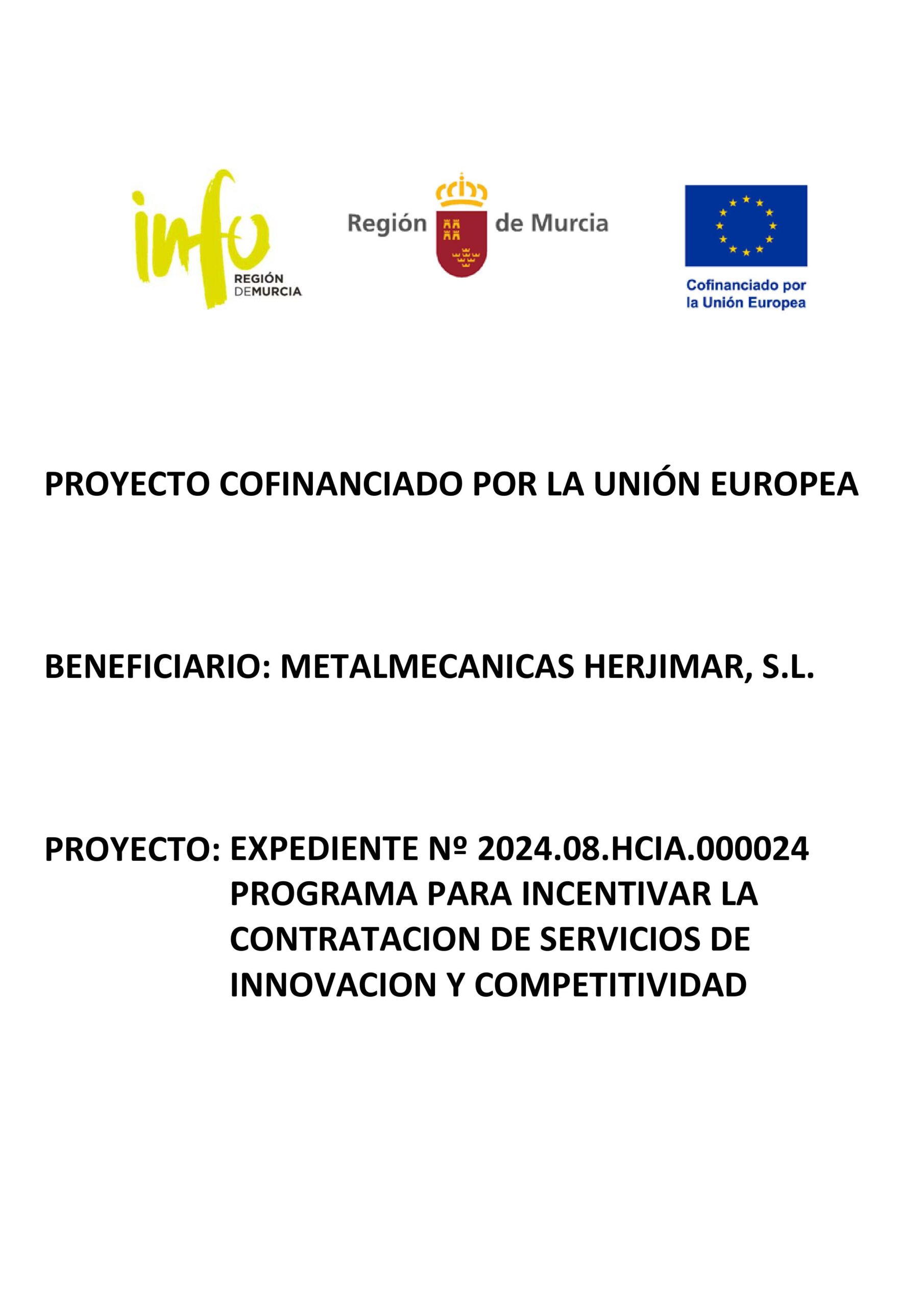 info
REGIÓN
DEMURCIA

Región de Murcia

Cofinanciado por
la Unión Europea

PROYECTO COFINANCIADO POR LA UNIÓN EUROPEA

BENEFICIARIO: METALMECANICAS HERJIMAR, S.L.

PROYECTO: EXPEDIENTE Nº 2024.08.HCIA.000024
PROGRAMA PARA INCENTIVAR LA CONTRATACION DE SERVICIOS DE INNOVACION Y COMPETITIVIDAD